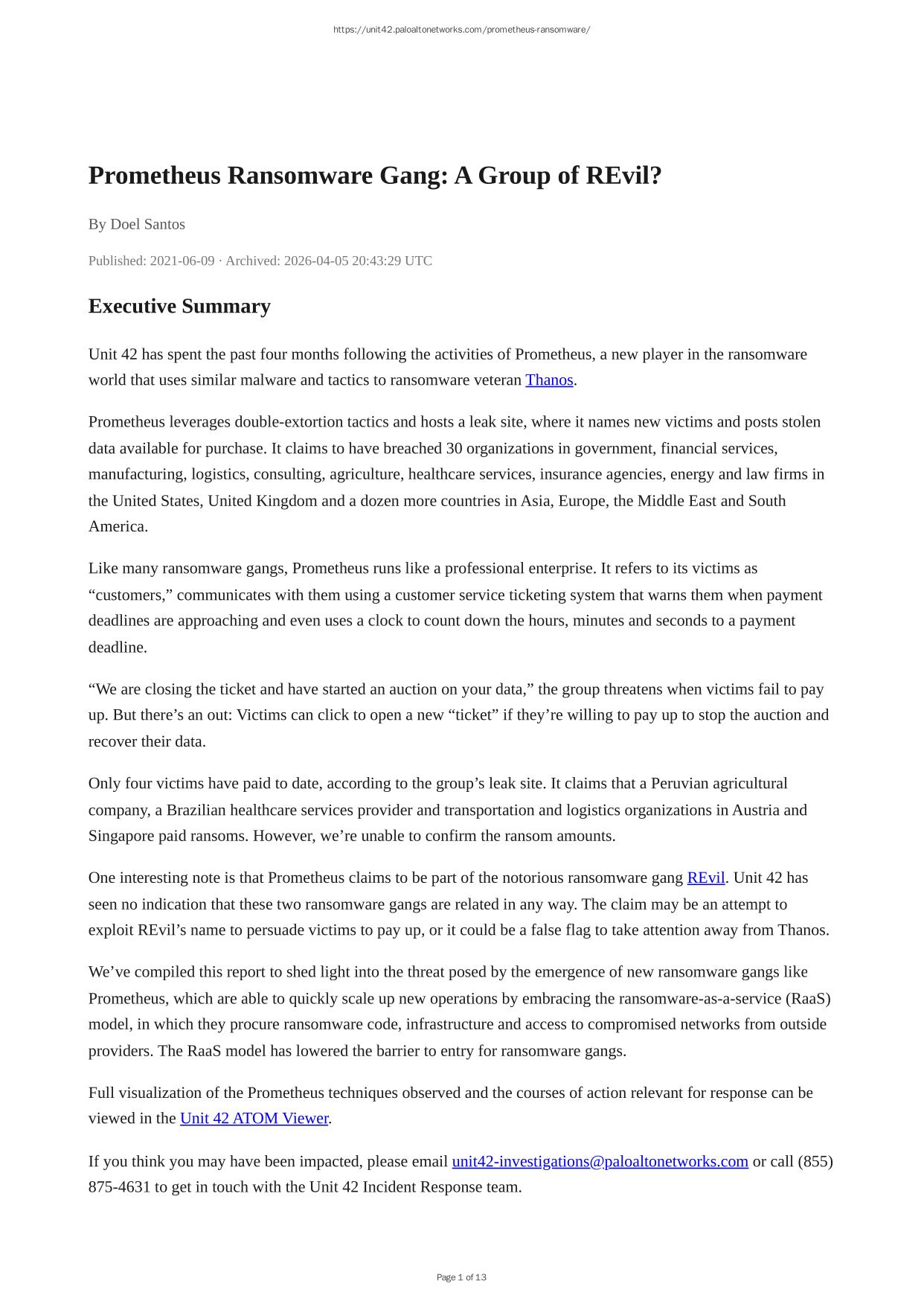 https://unit42.paloaltonetworks.com/prometheus-ransomware/

Prometheus Ransomware Gang: A Group of REvil?

By Doel Santos

Published: 2021-06-09 · Archived: 2026-04-05 20:43:29 UTC

Executive Summary

Unit 42 has spent the past four months following the activities of Prometheus, a new player in the ransomware world that uses similar malware and tactics to ransomware veteran Thanos.

Prometheus leverages double-extortion tactics and hosts a leak site, where it names new victims and posts stolen data available for purchase. It claims to have breached 30 organizations in government, financial services, manufacturing, logistics, consulting, agriculture, healthcare services, insurance agencies, energy and law firms in the United States, United Kingdom and a dozen more countries in Asia, Europe, the Middle East and South America.

Like many ransomware gangs, Prometheus runs like a professional enterprise. It refers to its victims as “customers,” communicates with them using a customer service ticketing system that warns them when payment deadlines are approaching and even uses a clock to count down the hours, minutes and seconds to a payment deadline.

“We are closing the ticket and have started an auction on your data,” the group threatens when victims fail to pay up. But there’s an out: Victims can click to open a new “ticket” if they’re willing to pay up to stop the auction and recover their data.

Only four victims have paid to date, according to the group’s leak site. It claims that a Peruvian agricultural company, a Brazilian healthcare services provider and transportation and logistics organizations in Austria and Singapore paid ransoms. However, we’re unable to confirm the ransom amounts.

One interesting note is that Prometheus claims to be part of the notorious ransomware gang REvil. Unit 42 has seen no indication that these two ransomware gangs are related in any way. The claim may be an attempt to exploit REvil’s name to persuade victims to pay up, or it could be a false flag to take attention away from Thanos.

We’ve compiled this report to shed light into the threat posed by the emergence of new ransomware gangs like Prometheus, which are able to quickly scale up new operations by embracing the ransomware-as-a-service (RaaS) model, in which they procure ransomware code, infrastructure and access to compromised networks from outside providers. The RaaS model has lowered the barrier to entry for ransomware gangs.

Full visualization of the Prometheus techniques observed and the courses of action relevant for response can be viewed in the Unit 42 ATOM Viewer.

If you think you may have been impacted, please email unit42-investigations@paloaltonetworks.com or call (855) 875-4631 to get in touch with the Unit 42 Incident Response team.

Page 1 of 13